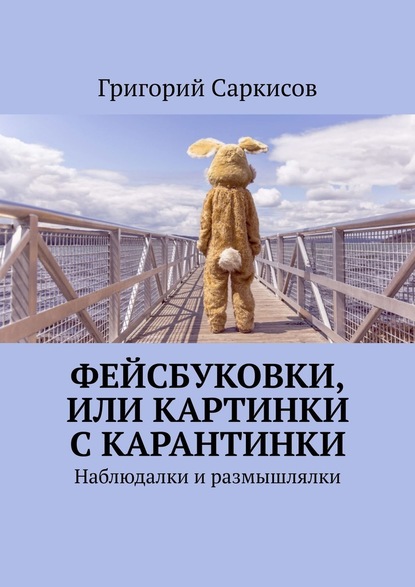 Григорий Саркисов

ФЕЙСБУКОВКИ, ИЛИ КАРТИНКИ С КАРАНТИНКИ

Наблюдалки и размышлялки